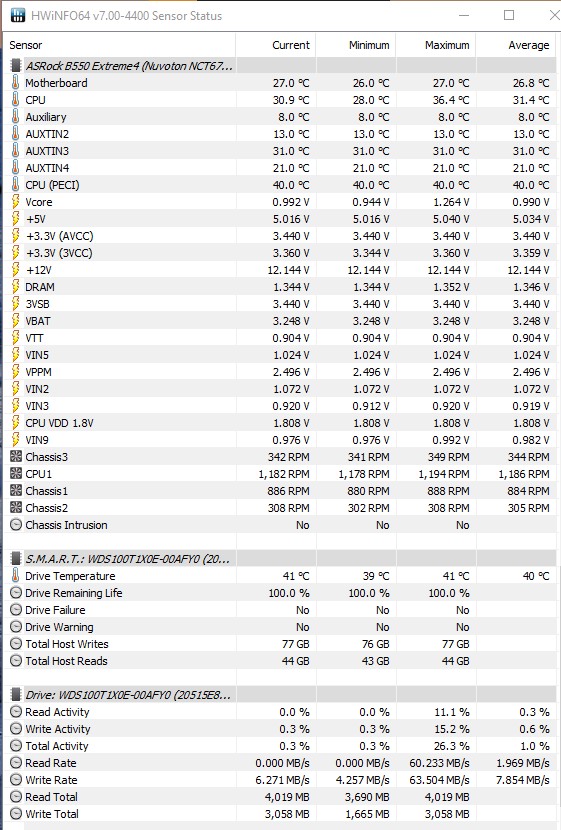 HWiNFO64 v7.00-4400 Sensor Status

| Sensor | Current | Minimum | Maximum | Average |
|---|---|---|---|---|
| ASRock B550 Extreme4 (Nuvoton NCT67... | | | | |
| Motherboard | 27.0 °C | 26.0 °C | 27.0 °C | 26.8 °C |
| CPU | 30.9 °C | 28.0 °C | 36.4 °C | 31.4 °C |
| Auxiliary | 8.0 °C | 8.0 °C | 8.0 °C | 8.0 °C |
| AUXTIN2 | 13.0 °C | 13.0 °C | 13.0 °C | 13.0 °C |
| AUXTIN3 | 31.0 °C | 31.0 °C | 31.0 °C | 31.0 °C |
| AUXTIN4 | 21.0 °C | 21.0 °C | 21.0 °C | 21.0 °C |
| CPU (PECI) | 40.0 °C | 40.0 °C | 40.0 °C | 40.0 °C |
| Vcore | 0.992 V | 0.944 V | 1.264 V | 0.990 V |
| +5V | 5.016 V | 5.016 V | 5.040 V | 5.034 V |
| +3.3V (AVCC) | 3.440 V | 3.440 V | 3.440 V | 3.440 V |
| +3.3V (3VCC) | 3.360 V | 3.344 V | 3.360 V | 3.359 V |
| +12V | 12.144 V | 12.144 V | 12.144 V | 12.144 V |
| DRAM | 1.344 V | 1.344 V | 1.352 V | 1.346 V |
| 3VSB | 3.440 V | 3.440 V | 3.440 V | 3.440 V |
| VBAT | 3.248 V | 3.248 V | 3.248 V | 3.248 V |
| VTT | 0.904 V | 0.904 V | 0.904 V | 0.904 V |
| VIN5 | 1.024 V | 1.024 V | 1.024 V | 1.024 V |
| VPPM | 2.496 V | 2.496 V | 2.496 V | 2.496 V |
| VIN2 | 1.072 V | 1.072 V | 1.072 V | 1.072 V |
| VIN3 | 0.920 V | 0.912 V | 0.920 V | 0.919 V |
| CPU VDD 1.8V | 1.808 V | 1.808 V | 1.808 V | 1.808 V |
| VIN9 | 0.976 V | 0.976 V | 0.992 V | 0.982 V |
| Chassis3 | 342 RPM | 341 RPM | 349 RPM | 344 RPM |
| CPU1 | 1,182 RPM | 1,178 RPM | 1,194 RPM | 1,186 RPM |
| Chassis1 | 886 RPM | 880 RPM | 888 RPM | 884 RPM |
| Chassis2 | 308 RPM | 302 RPM | 308 RPM | 305 RPM |
| Chassis Intrusion | No | No | No | |
| S.M.A.R.T.: WDS100T1X0E-00AFY0 (20... | | | | |
| Drive Temperature | 41 °C | 39 °C | 41 °C | 40 °C |
| Drive Remaining Life | 100.0 % | 100.0 % | 100.0 % | |
| Drive Failure | No | No | No | |
| Drive Warning | No | No | No | |
| Total Host Writes | 77 GB | 76 GB | 77 GB | |
| Total Host Reads | 44 GB | 43 GB | 44 GB | |
| Drive: WDS100T1X0E-00AFY0 (20515E8... | | | | |
| Read Activity | 0.0 % | 0.0 % | 11.1 % | 0.3 % |
| Write Activity | 0.3 % | 0.3 % | 15.2 % | 0.6 % |
| Total Activity | 0.3 % | 0.3 % | 26.3 % | 1.0 % |
| Read Rate | 0.000 MB/s | 0.000 MB/s | 60.233 MB/s | 1.969 MB/s |
| Write Rate | 6.271 MB/s | 4.257 MB/s | 63.504 MB/s | 7.854 MB/s |
| Read Total | 4,019 MB | 3,690 MB | 4,019 MB | |
| Write Total | 3,058 MB | 1,665 MB | 3,058 MB | |